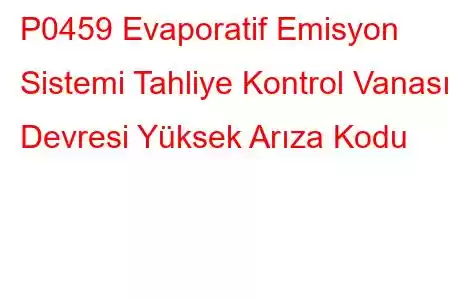 P0459 Evaporatif Emisyon Sistemi Tahliye Kontrol Vanası Devresi Yüksek Arıza Kodu